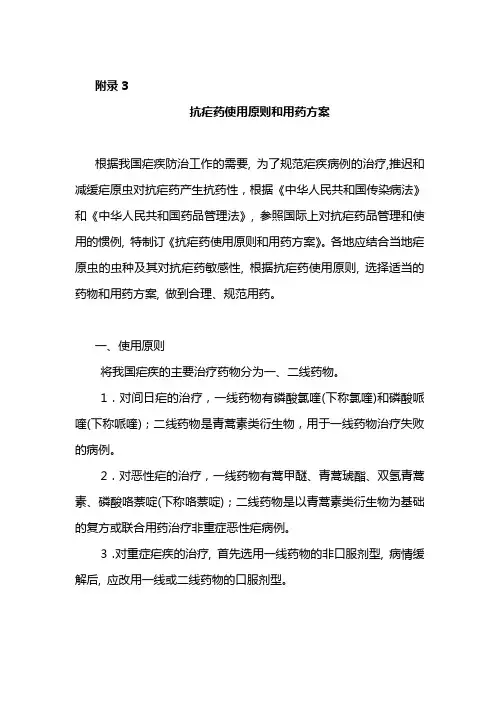 附录 3

抗疟药使用原则和用药方案

根据我国疟疾防治工作的需要，为了规范疟疾病例的治疗,推迟和减缓疟原虫对抗疟药产生抗药性，根据《中华人民共和国传染病法》和《中华人民共和国药品管理法》，参照国际上对抗疟药品管理和使用的惯例，特制订《抗疟药使用原则和用药方案》。各地应结合当地疟原虫的虫种及其对抗疟药敏感性，根据抗疟药使用原则，选择适当的药物和用药方案，做到合理、规范用药。

一、使用原则

将我国疟疾的主要治疗药物分为一、二线药物。

1．对间日疟的治疗，一线药物有磷酸氯喹(下称氯喹)和磷酸哌喹(下称哌喹)；二线药物是青蒿素类衍生物，用于一线药物治疗失败的病例。

2．对恶性疟的治疗，一线药物有蒿甲醚、青蒿琥酯、双氢青蒿素、磷酸咯萘啶(下称咯萘啶)；二线药物是以青蒿素类衍生物为基础的复方或联合用药治疗非重症恶性疟病例。

3 .对重症疟疾的治疗，首先选用一线药物的非口服剂型，病情缓解后，应改用一线或二线药物的口服剂型。